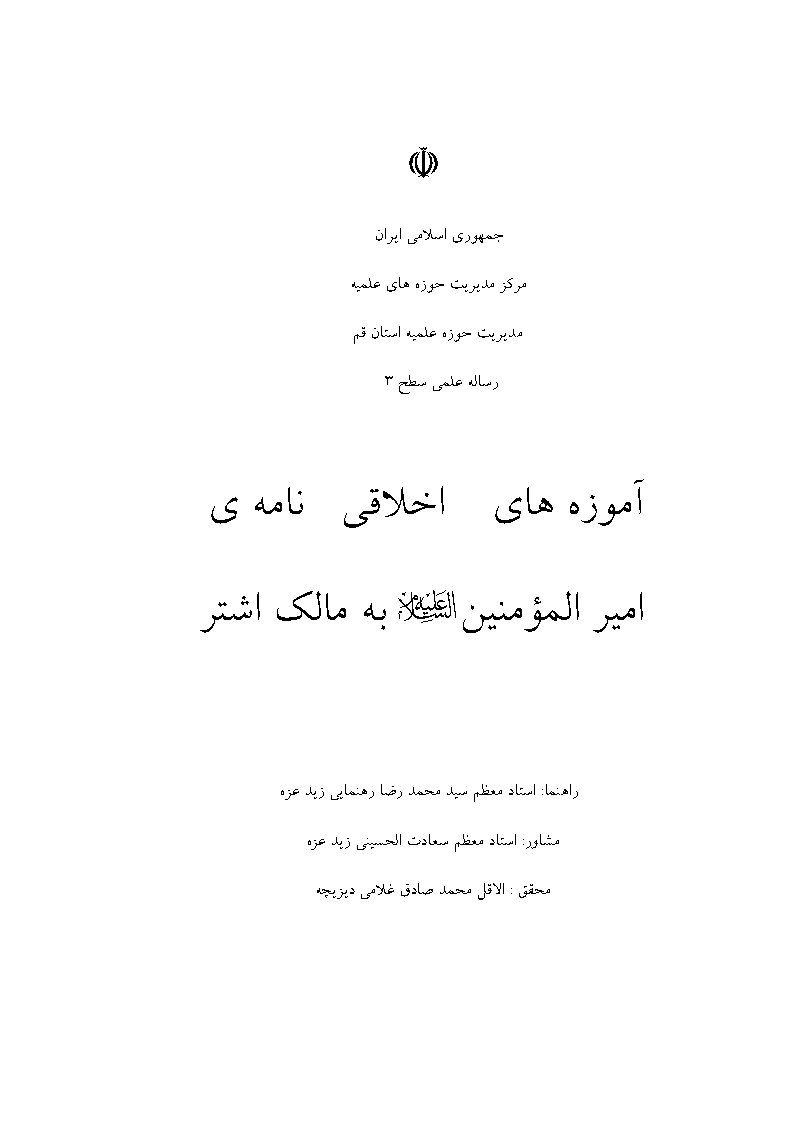 جمهوری اسلامی ایران

مرکز مدیریت حوزه های علمیه

مدیریت حوزه علمیه استان قم

رساله علمی سطح ۳

آموزه های اخلاقی نامه ی

امیر المؤمنین علیه السلام به مالک اشتر

راهنما: استاد معظم سید محمد رضا رهنمایی زید عزه

مشاور: استاد معظم سعادت الحسینی زید عزه

محقق : الاقل محمد صادق غلامی دیزیچه